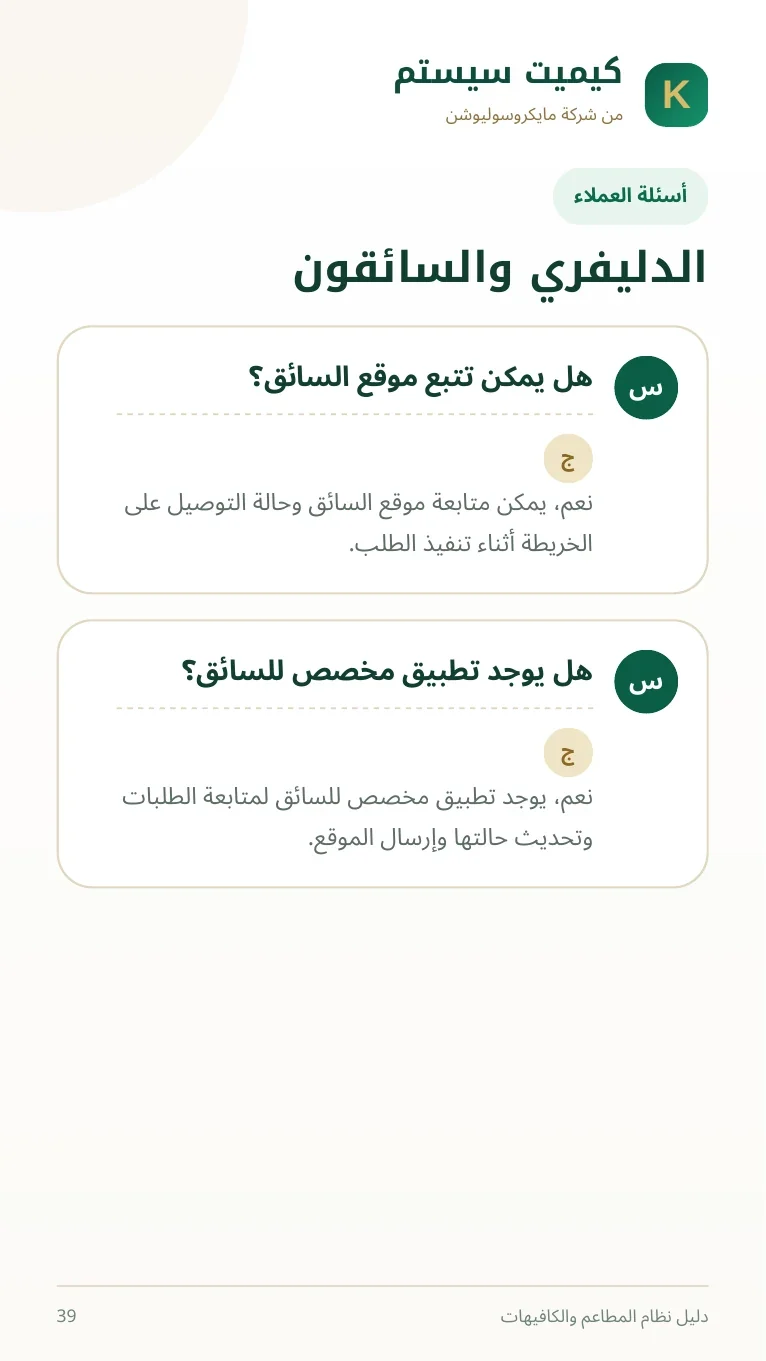 K
كيميت سيستم
من شركة مايكروسوليوشن

أسئلة العملاء

الدليفري والسائقون

س
هل يمكن تتبع موقع السائق؟

ج
نعم، يمكن متابعة موقع السائق وحالة التوصيل على الخريطة أثناء تنفيذ الطلب.

س
هل يوجد تطبيق مخصص للسائق؟

ج
نعم، يوجد تطبيق مخصص للسائق لمتابعة الطلبات وتحديث حالتها وإرسال الموقع.

دليل نظام المطاعم والكافيهات
39